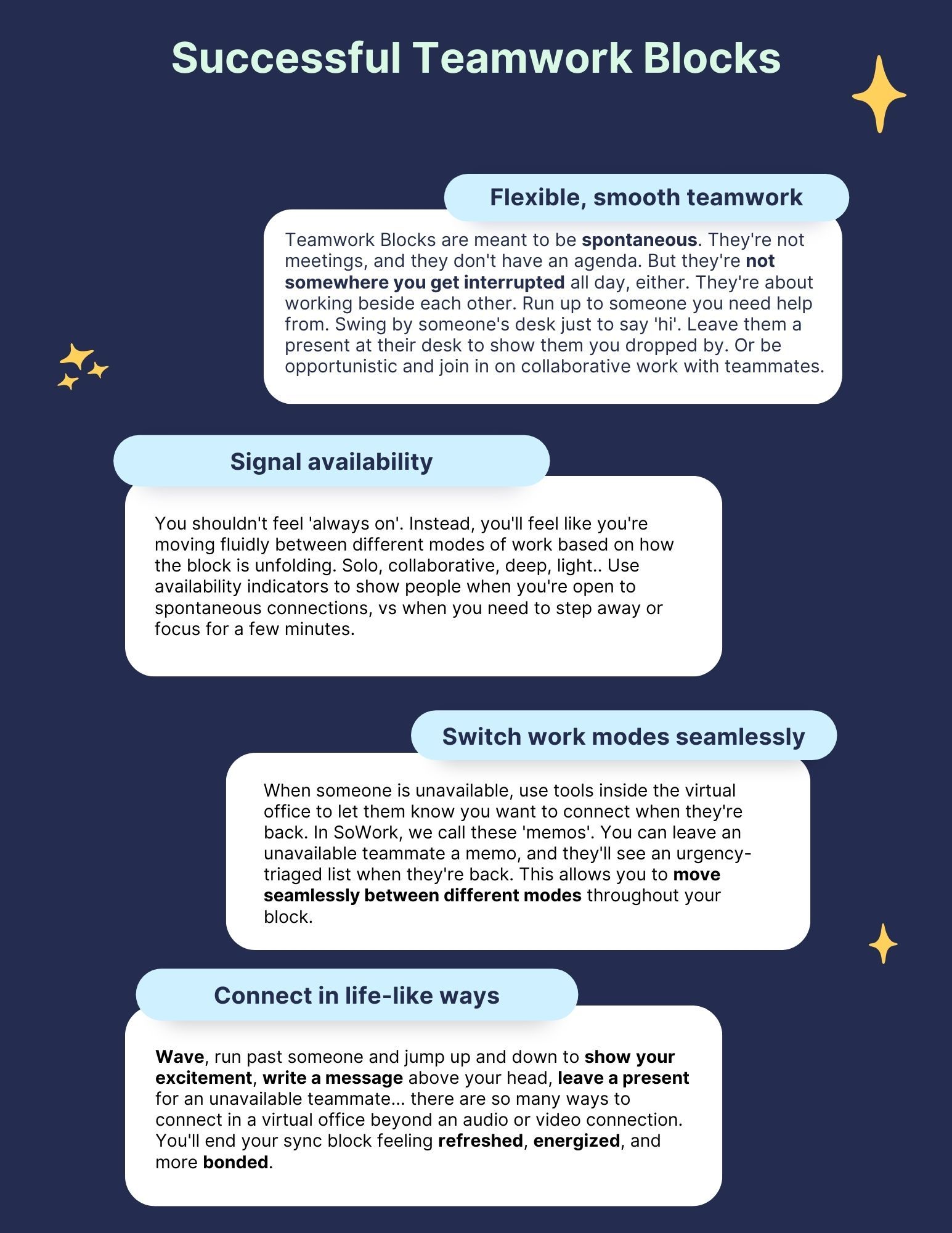 Successful Teamwork Blocks

Flexible, smooth teamwork

Teamwork Blocks are meant to be spontaneous. They're not meetings, and they don't have an agenda. But they're not somewhere you get interrupted all day, either. They're about working beside each other. Run up to someone you need help from. Swing by someone's desk just to say 'hi'. Leave them a present at their desk to show them you dropped by. Or be opportunistic and join in on collaborative work with teammates.

Signal availability

You shouldn't feel 'always on'. Instead, you'll feel like you're moving fluidly between different modes of work based on how the block is unfolding. Solo, collaborative, deep, light.. Use availability indicators to show people when you're open to spontaneous connections, vs when you need to step away or focus for a few minutes.

Switch work modes seamlessly

When someone is unavailable, use tools inside the virtual office to let them know you want to connect when they're back. In SoWork, we call these 'memos'. You can leave an unavailable teammate a memo, and they'll see an urgency-triaged list when they're back. This allows you to move seamlessly between different modes throughout your block.

Connect in life-like ways

Wave, run past someone and jump up and down to show your excitement, write a message above your head, leave a present for an unavailable teammate... there are so many ways to connect in a virtual office beyond an audio or video connection. You'll end your sync block feeling refreshed, energized, and more bonded.